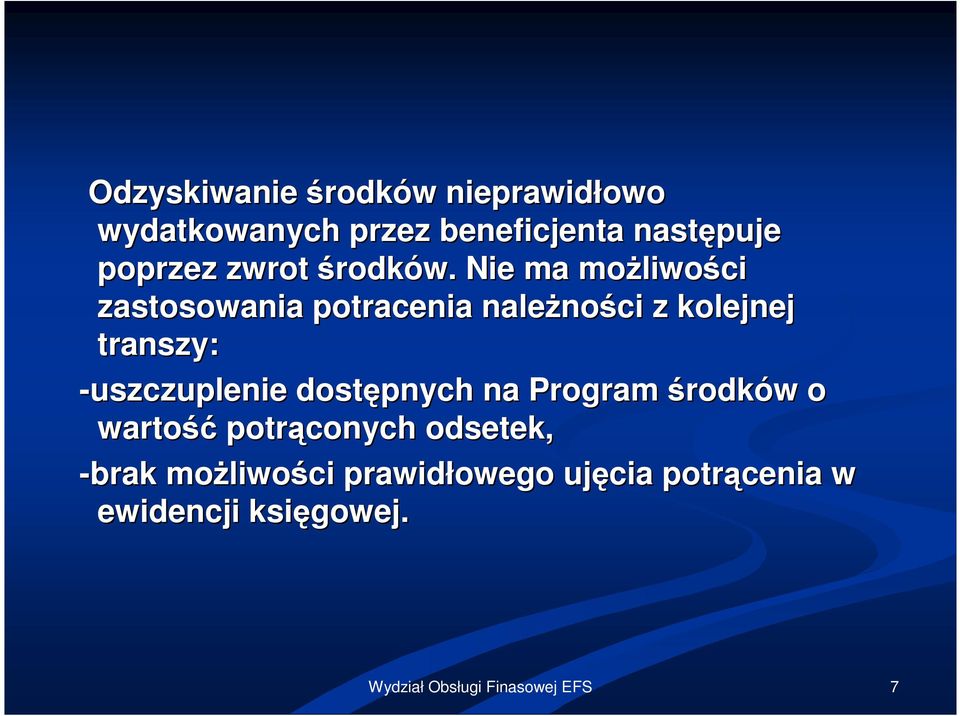 Odzyskiwanie środków nieprawidłowo wydatkowanych przez beneficjenta następuje poprzez zwrot środków. Nie ma możliwości zastosowania potracenia należności z kolejnej transzy:

-uszczuplenie dostępnych na Program środków o wartość potrąconych odsetek,

-brak możliwości prawidłowego ujęcia potrącenia w ewidencji księgowej.

Wydział Obsługi Finasowej EFS

7